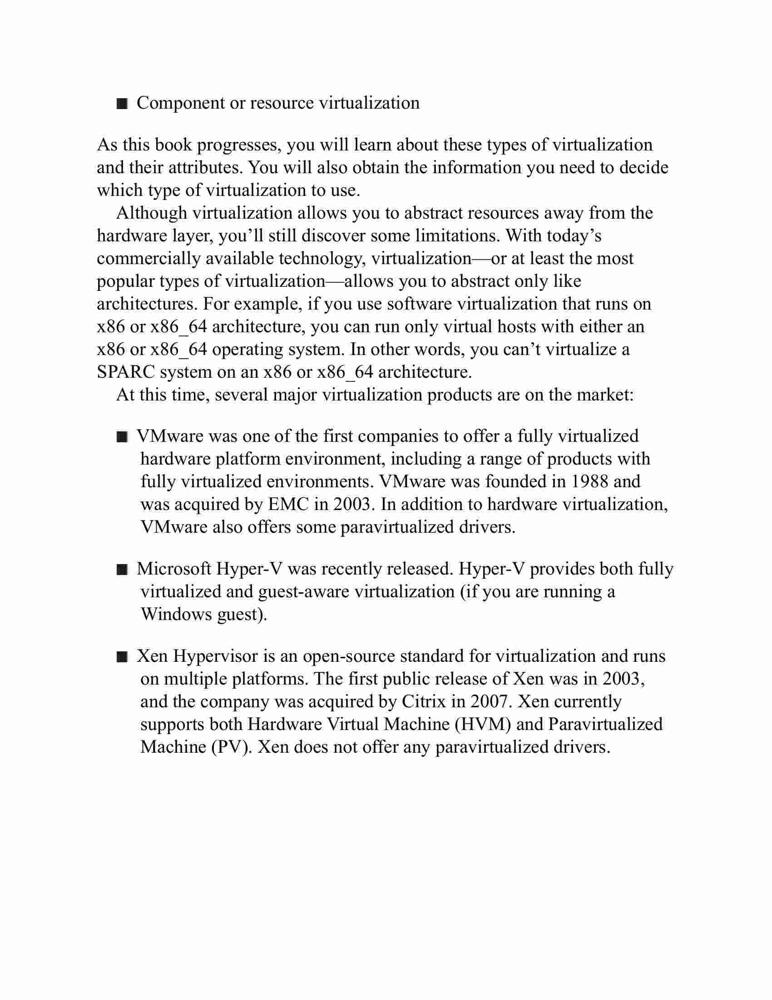 ■ Component or resource virtualization

As this book progresses, you will learn about these types of virtualization and their attributes. You will also obtain the information you need to decide which type of virtualization to use.

Although virtualization allows you to abstract resources away from the hardware layer, you'll still discover some limitations. With today's commercially available technology, virtualization—or at least the most popular types of virtualization—allows you to abstract only like architectures. For example, if you use software virtualization that runs on x86 or x86_64 architecture, you can run only virtual hosts with either an x86 or x86_64 operating system. In other words, you can't virtualize a SPARC system on an x86 or x86_64 architecture.

At this time, several major virtualization products are on the market:

■ VMware was one of the first companies to offer a fully virtualized hardware platform environment, including a range of products with fully virtualized environments. VMware was founded in 1988 and was acquired by EMC in 2003. In addition to hardware virtualization, VMware also offers some paravirtualized drivers.

■ Microsoft Hyper-V was recently released. Hyper-V provides both fully virtualized and guest-aware virtualization (if you are running a Windows guest).

■ Xen Hypervisor is an open-source standard for virtualization and runs on multiple platforms. The first public release of Xen was in 2003, and the company was acquired by Citrix in 2007. Xen currently supports both Hardware Virtual Machine (HVM) and Paravirtualized Machine (PV). Xen does not offer any paravirtualized drivers.